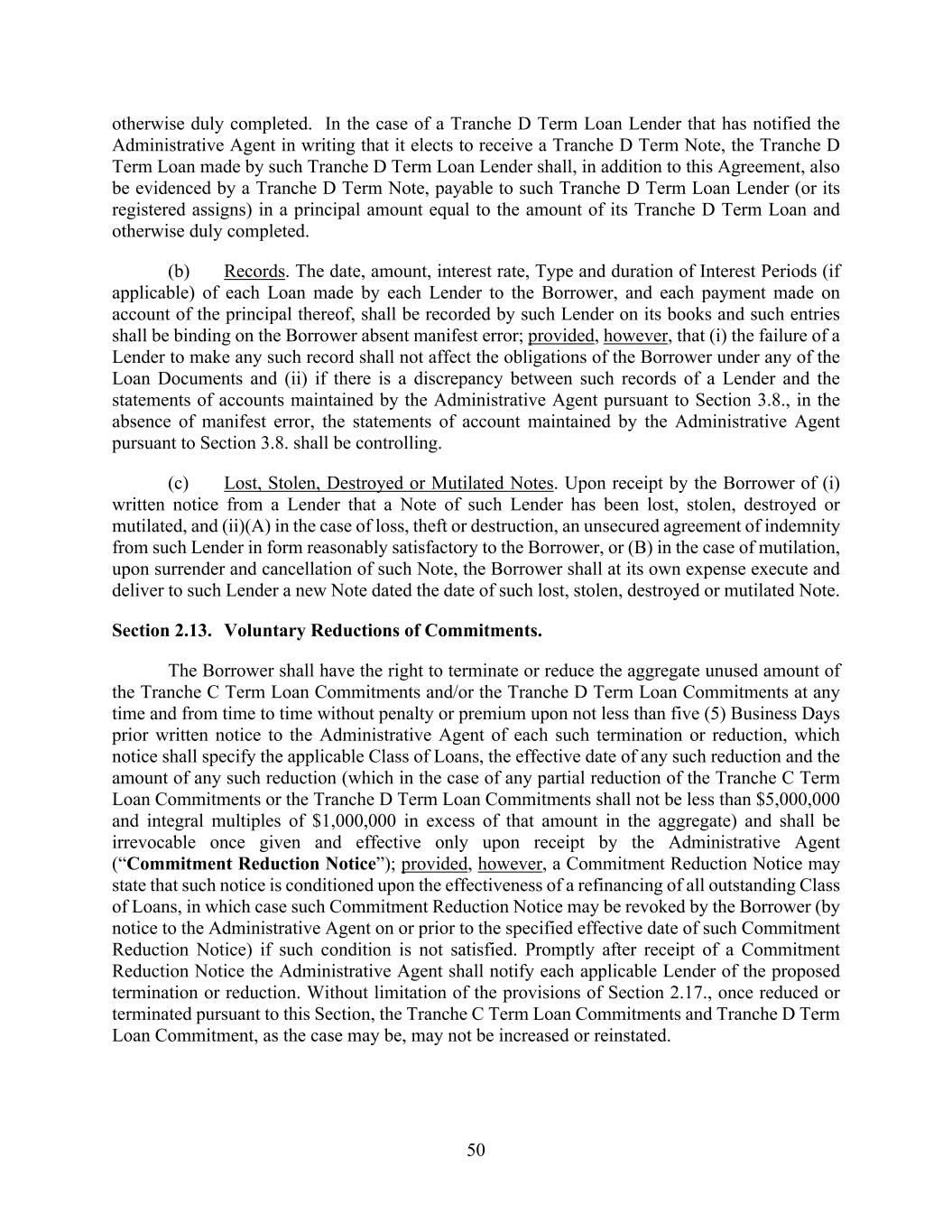 otherwise duly completed. In the case of a Tranche D Term Loan Lender that has notified the Administrative Agent in writing that it elects to receive a Tranche D Term Note, the Tranche D Term Loan made by such Tranche D Term Loan Lender shall, in addition to this Agreement, also be evidenced by a Tranche D Term Note, payable to such Tranche D Term Loan Lender (or its registered assigns) in a principal amount equal to the amount of its Tranche D Term Loan and otherwise duly completed.

(b) Records. The date, amount, interest rate, Type and duration of Interest Periods (if applicable) of each Loan made by each Lender to the Borrower, and each payment made on account of the principal thereof, shall be recorded by such Lender on its books and such entries shall be binding on the Borrower absent manifest error; provided, however, that (i) the failure of a Lender to make any such record shall not affect the obligations of the Borrower under any of the Loan Documents and (ii) if there is a discrepancy between such records of a Lender and the statements of accounts maintained by the Administrative Agent pursuant to Section 3.8., in the absence of manifest error, the statements of account maintained by the Administrative Agent pursuant to Section 3.8. shall be controlling.

(c) Lost, Stolen, Destroyed or Mutilated Notes. Upon receipt by the Borrower of (i) written notice from a Lender that a Note of such Lender has been lost, stolen, destroyed or mutilated, and (ii)(A) in the case of loss, theft or destruction, an unsecured agreement of indemnity from such Lender in form reasonably satisfactory to the Borrower, or (B) in the case of mutilation, upon surrender and cancellation of such Note, the Borrower shall at its own expense execute and deliver to such Lender a new Note dated the date of such lost, stolen, destroyed or mutilated Note.

Section 2.13. Voluntary Reductions of Commitments.

The Borrower shall have the right to terminate or reduce the aggregate unused amount of the Tranche C Term Loan Commitments and/or the Tranche D Term Loan Commitments at any time and from time to time without penalty or premium upon not less than five (5) Business Days prior written notice to the Administrative Agent of each such termination or reduction, which notice shall specify the applicable Class of Loans, the effective date of any such reduction and the amount of any such reduction (which in the case of any partial reduction of the Tranche C Term Loan Commitments or the Tranche D Term Loan Commitments shall not be less than $5,000,000 and integral multiples of $1,000,000 in excess of that amount in the aggregate) and shall be irrevocable once given and effective only upon receipt by the Administrative Agent (“Commitment Reduction Notice”); provided, however, a Commitment Reduction Notice may state that such notice is conditioned upon the effectiveness of a refinancing of all outstanding Class of Loans, in which case such Commitment Reduction Notice may be revoked by the Borrower (by notice to the Administrative Agent on or prior to the specified effective date of such Commitment Reduction Notice) if such condition is not satisfied. Promptly after receipt of a Commitment Reduction Notice the Administrative Agent shall notify each applicable Lender of the proposed termination or reduction. Without limitation of the provisions of Section 2.17., once reduced or terminated pursuant to this Section, the Tranche C Term Loan Commitments and Tranche D Term Loan Commitment, as the case may be, may not be increased or reinstated.

50